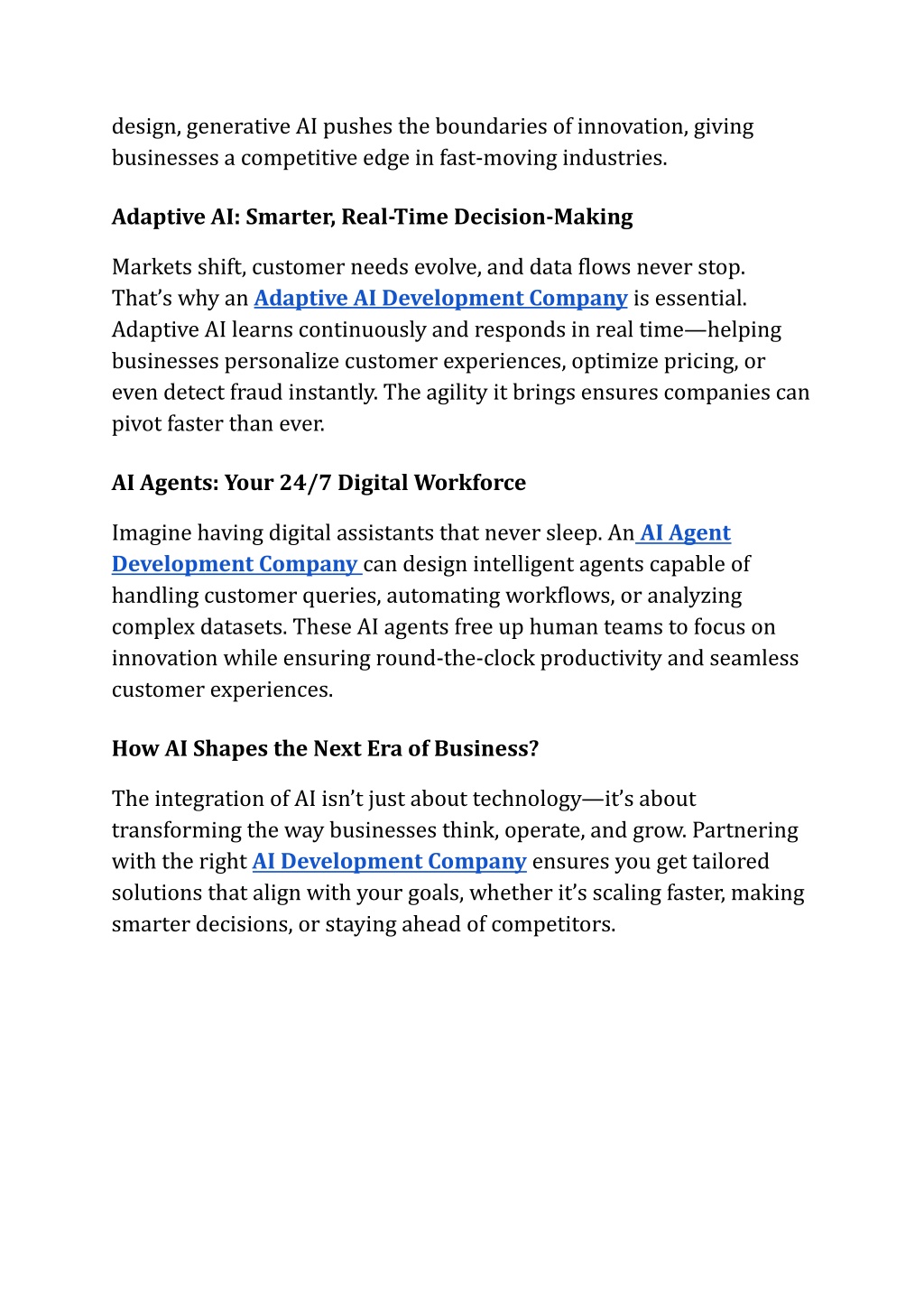 design, generative AI pushes the boundaries of innovation, giving businesses a competitive edge in fast-moving industries.

Adaptive AI: Smarter, Real-Time Decision-Making

Markets shift, customer needs evolve, and data flows never stop. That's why an Adaptive AI Development Company is essential. Adaptive AI learns continuously and responds in real time—helping businesses personalize customer experiences, optimize pricing, or even detect fraud instantly. The agility it brings ensures companies can pivot faster than ever.

AI Agents: Your 24/7 Digital Workforce

Imagine having digital assistants that never sleep. An AI Agent Development Company can design intelligent agents capable of handling customer queries, automating workflows, or analyzing complex datasets. These AI agents free up human teams to focus on innovation while ensuring round-the-clock productivity and seamless customer experiences.

How AI Shapes the Next Era of Business?

The integration of AI isn't just about technology—it's about transforming the way businesses think, operate, and grow. Partnering with the right AI Development Company ensures you get tailored solutions that align with your goals, whether it's scaling faster, making smarter decisions, or staying ahead of competitors.